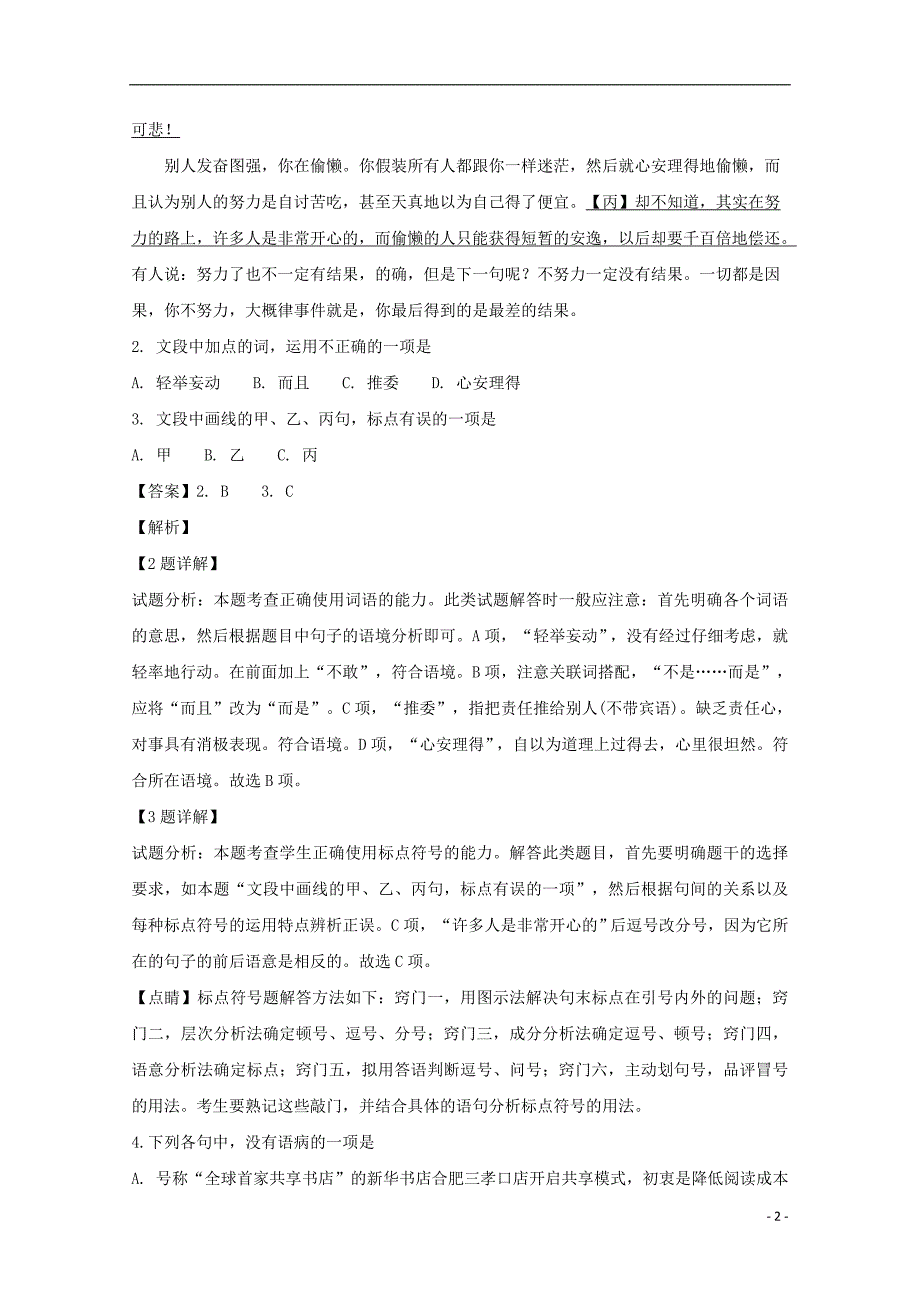 可悲！

别人发奋图强，你在偷懒。你假装所有人都跟你一样迷茫，然后就心安理得地偷懒，而且认为别人的努力是自讨苦吃，甚至天真地以为自己得了便宜。【丙】却不知道，其实在努力的路上，许多人是非常开心的，而偷懒的人只能获得短暂的安逸，以后却要千百倍地偿还。有人说：努力了也不一定有结果，的确，但是下一句呢？不努力一定没有结果。一切都是因果，你不努力，大概律事件就是，你最后得到的是最差的结果。

2. 文段中加点的词，运用不正确的一项是

A. 轻举妄动　B. 而且　C. 推委　D. 心安理得

3. 文段中画线的甲、乙、丙句，标点有误的一项是

A. 甲　B. 乙　C. 丙

【答案】2. B　3. C

【解析】

【2题详解】

试题分析：本题考查正确使用词语的能力。此类试题解答时一般应注意：首先明确各个词语的意思，然后根据题目中句子的语境分析即可。A项，“轻举妄动”，没有经过仔细考虑，就轻率地行动。在前面加上“不敢”，符合语境。B项，注意关联词搭配，“不是……而是”，应将“而且”改为“而是”。C项，“推委”，指把责任推给别人(不带宾语)。缺乏责任心，对事具有消极表现。符合语境。D项，“心安理得”，自以为道理上过得去，心里很坦然。符合所在语境。故选B项。

【3题详解】

试题分析：本题考查学生正确使用标点符号的能力。解答此类题目，首先要明确题干的选择要求，如本题“文段中画线的甲、乙、丙句，标点有误的一项”，然后根据句间的关系以及每种标点符号的运用特点辨析正误。C项，“许多人是非常开心的”后逗号改分号，因为它所在的句子的前后语意是相反的。故选C项。

【点睛】标点符号题解答方法如下：窍门一，用图示法解决句末标点在引号内外的问题；窍门二，层次分析法确定顿号、逗号、分号；窍门三，成分分析法确定逗号、顿号；窍门四，语意分析法确定标点；窍门五，拟用答语判断逗号、问号；窍门六，主动划句号，品评冒号的用法。考生要熟记这些敲门，并结合具体的语句分析标点符号的用法。

4.下列各句中，没有语病的一项是

A. 号称“全球首家共享书店”的新华书店合肥三孝口店开启共享模式，初衷是降低阅读成本

- 2 -